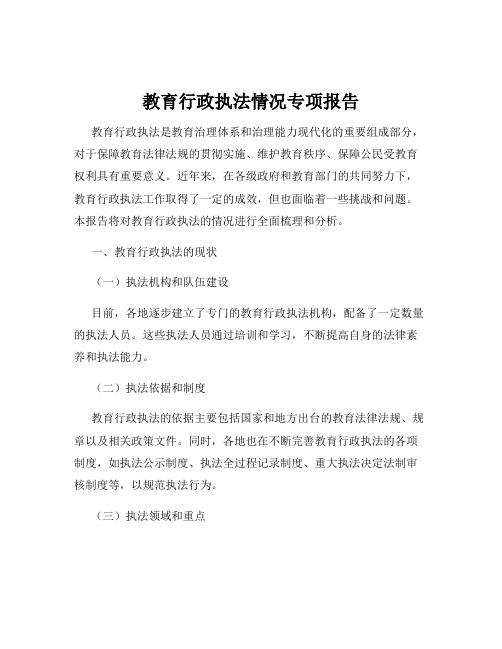 教育行政执法情况专项报告

教育行政执法是教育治理体系和治理能力现代化的重要组成部分，对于保障教育法律法规的贯彻实施、维护教育秩序、保障公民受教育权利具有重要意义。近年来，在各级政府和教育部门的共同努力下，教育行政执法工作取得了一定的成效，但也面临着一些挑战和问题。本报告将对教育行政执法的情况进行全面梳理和分析。

一、教育行政执法的现状

（一）执法机构和队伍建设

目前，各地逐步建立了专门的教育行政执法机构，配备了一定数量的执法人员。这些执法人员通过培训和学习，不断提高自身的法律素养和执法能力。

（二）执法依据和制度

教育行政执法的依据主要包括国家和地方出台的教育法律法规、规章以及相关政策文件。同时，各地也在不断完善教育行政执法的各项制度，如执法公示制度、执法全过程记录制度、重大执法决定法制审核制度等，以规范执法行为。

（三）执法领域和重点